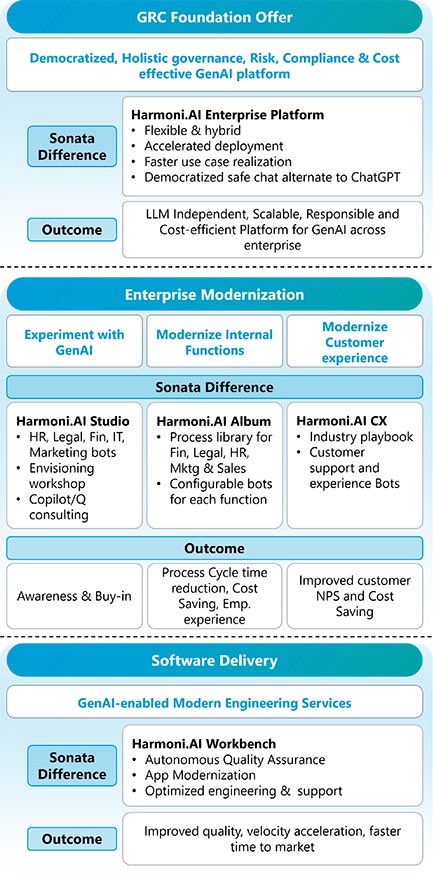 GRC Foundation Offer

Democratized, Holistic governance, Risk, Compliance & Cost effective GenAI platform

Sonata Difference

Harmoni.AI Enterprise Platform
• Flexible & hybrid
• Accelerated deployment
• Faster use case realization
• Democratized safe chat alternate to ChatGPT

Outcome

LLM Independent, Scalable, Responsible and Cost-efficient Platform for GenAI across enterprise

Enterprise Modernization

Experiment with GenAI

Modernize Internal Functions

Modernize Customer experience

Sonata Difference

Harmoni.AI Studio
• HR, Legal, Fin, IT, Marketing bots
• Envisioning workshop
• Copilot/Q consulting

Harmoni.AI Album
• Process library for Fin, Legal, HR, Mktg & Sales
• Configurable bots for each function

Harmoni.AI CX
• Industry playbook
• Customer support and experience Bots

Outcome

Awareness & Buy-in

Process Cycle time reduction, Cost Saving, Emp. experience

Improved customer NPS and Cost Saving

Software Delivery

GenAI-enabled Modern Engineering Services

Sonata Difference

Harmoni.AI Workbench
• Autonomous Quality Assurance
• App Modernization
• Optimized engineering & support

Outcome

Improved quality, velocity acceleration, faster time to market